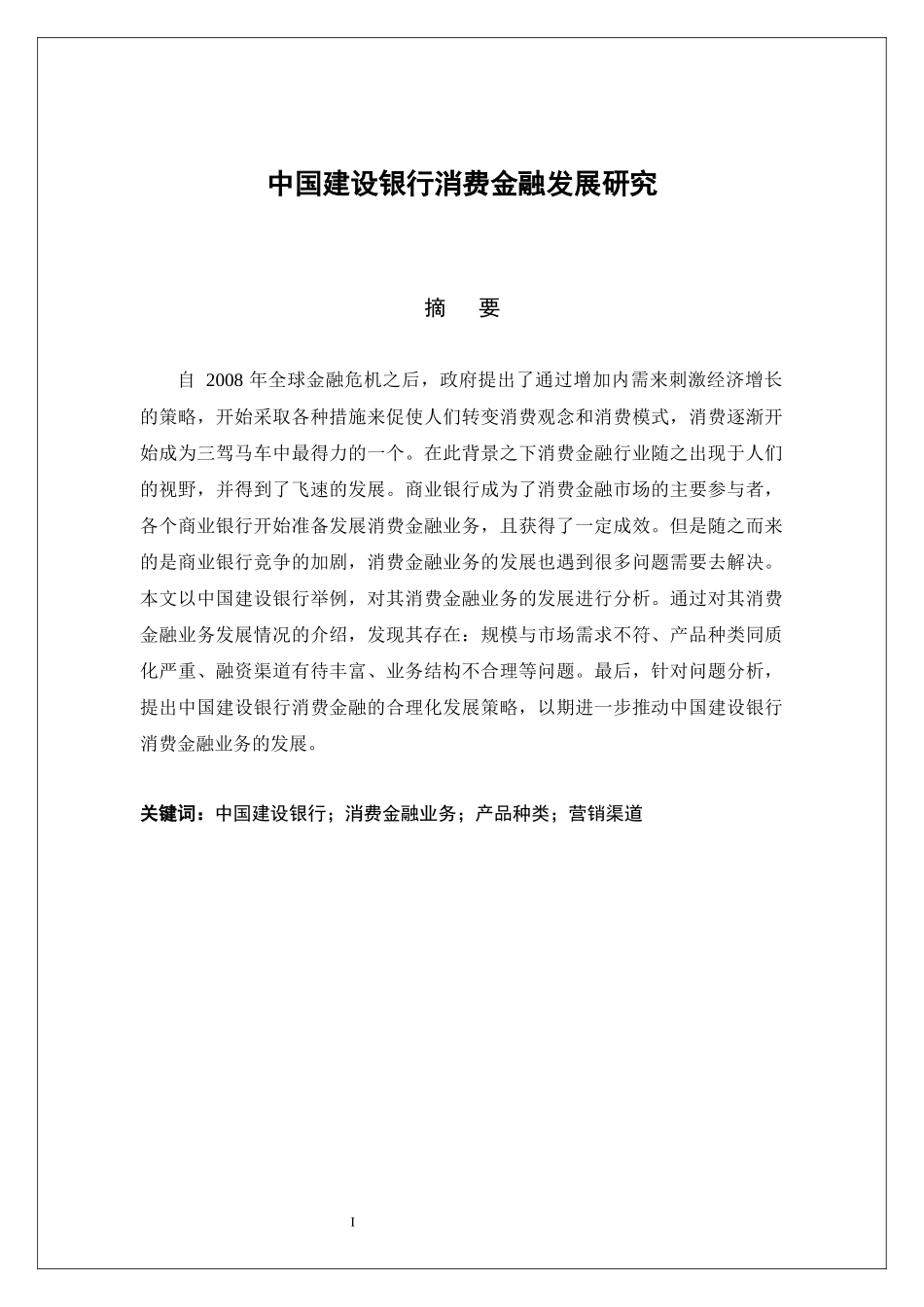 中国建设银行消费金融发展研究

摘 要

自 2008 年全球金融危机之后，政府提出了通过增加内需来刺激经济增长的策略，开始采取各种措施来促使人们转变消费观念和消费模式，消费逐渐开始成为三驾马车中最得力的一个。在此背景之下消费金融行业随之出现于人们的视野，并得到了飞速的发展。商业银行成为了消费金融市场的主要参与者，各个商业银行开始准备发展消费金融业务，且获得了一定成效。但是随之而来的是商业银行竞争的加剧，消费金融业务的发展也遇到很多问题需要去解决。本文以中国建设银行举例，对其消费金融业务的发展进行分析。通过对其消费金融业务发展情况的介绍，发现其存在：规模与市场需求不符、产品种类同质化严重、融资渠道有待丰富、业务结构不合理等问题。最后，针对问题分析，提出中国建设银行消费金融的合理化发展策略，以期进一步推动中国建设银行消费金融业务的发展。

关键词：中国建设银行；消费金融业务；产品种类；营销渠道

I